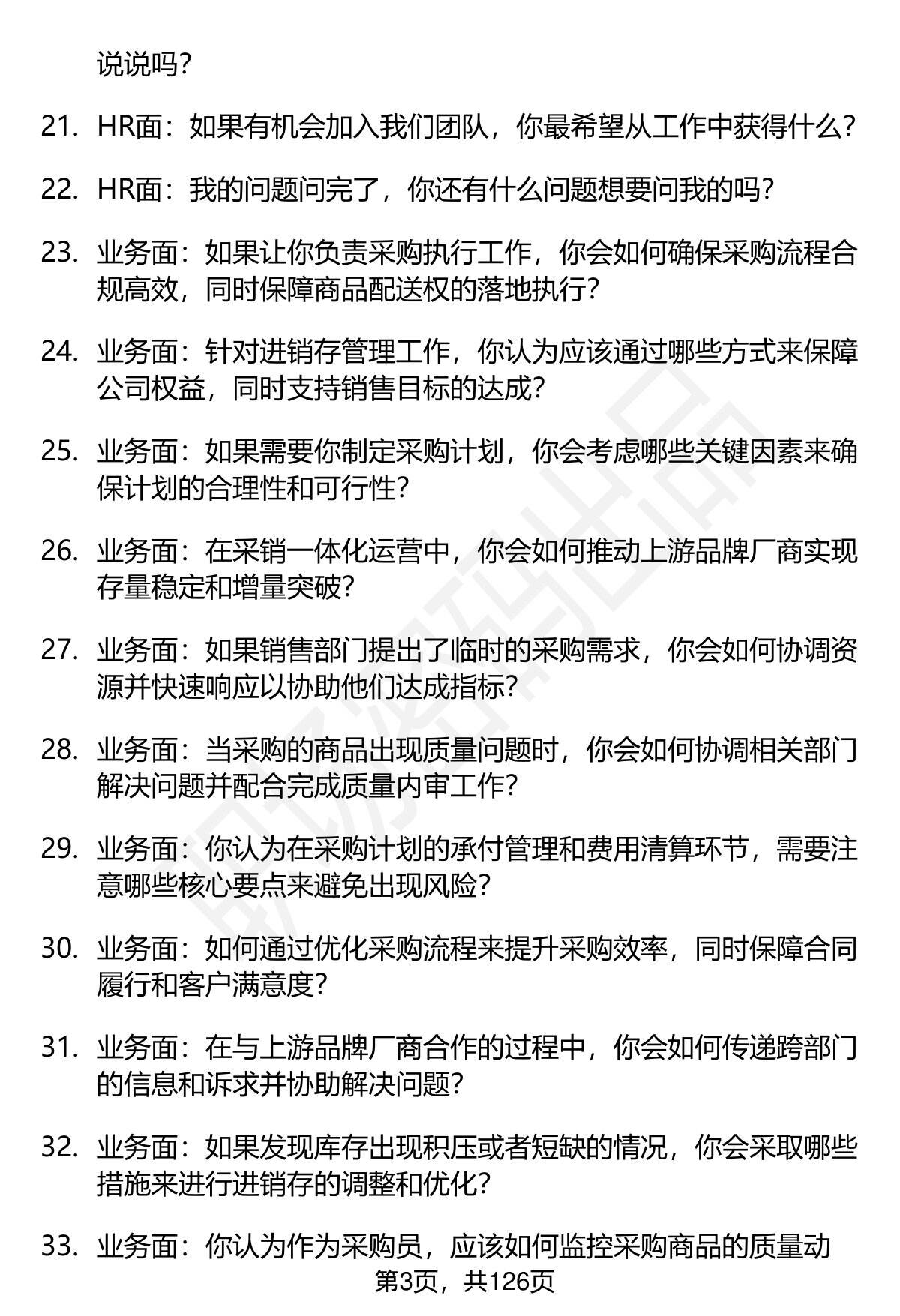 说说吗？

21. HR面：如果有机会加入我们团队，你最希望从工作中获得什么？

22. HR面：我的问题问完了，你还有什么问题想要问我的吗？

23. 业务面：如果让你负责采购执行工作，你会如何确保采购流程合规高效，同时保障商品配送权的落地执行？

24. 业务面：针对进销存管理工作，你认为应该通过哪些方式来保障公司权益，同时支持销售目标的达成？

25. 业务面：如果需要你制定采购计划，你会考虑哪些关键因素来确保计划的合理性和可行性？

26. 业务面：在采销一体化运营中，你会如何推动上游品牌厂商实现存量稳定和增量突破？

27. 业务面：如果销售部门提出了临时的采购需求，你会如何协调资源并快速响应以协助他们达成指标？

28. 业务面：当采购的商品出现质量问题时，你会如何协调相关部门解决问题并配合完成质量内审工作？

29. 业务面：你认为在采购计划的承付管理和费用清算环节，需要注意哪些核心要点来避免出现风险？

30. 业务面：如何通过优化采购流程来提升采购效率，同时保障合同履行和客户满意度？

31. 业务面：在与上游品牌厂商合作的过程中，你会如何传递跨部门的信息和诉求并协助解决问题？

32. 业务面：如果发现库存出现积压或者短缺的情况，你会采取哪些措施来进行进销存的调整和优化？

33. 业务面：你认为作为采购员，应该如何监控采购商品的质量动

第3页，共126页